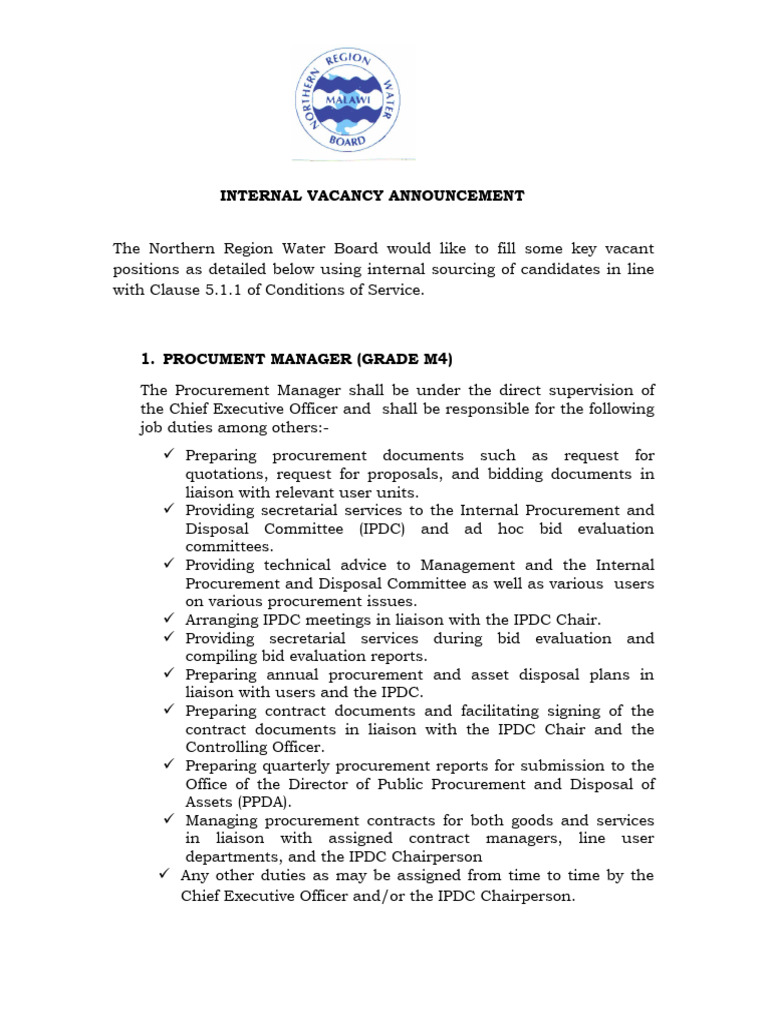 NORTHERN REGION WATER BOARD
MALAWI

INTERNAL VACANCY ANNOUNCEMENT

The Northern Region Water Board would like to fill some key vacant positions as detailed below using internal sourcing of candidates in line with Clause 5.1.1 of Conditions of Service.

1. PROCUMENT MANAGER (GRADE M4)

The Procurement Manager shall be under the direct supervision of the Chief Executive Officer and shall be responsible for the following job duties among others:-

✓ Preparing procurement documents such as request for quotations, request for proposals, and bidding documents in liaison with relevant user units.
✓ Providing secretarial services to the Internal Procurement and Disposal Committee (IPDC) and ad hoc bid evaluation committees.
✓ Providing technical advice to Management and the Internal Procurement and Disposal Committee as well as various users on various procurement issues.
✓ Arranging IPDC meetings in liaison with the IPDC Chair.
✓ Providing secretarial services during bid evaluation and compiling bid evaluation reports.
✓ Preparing annual procurement and asset disposal plans in liaison with users and the IPDC.
✓ Preparing contract documents and facilitating signing of the contract documents in liaison with the IPDC Chair and the Controlling Officer.
✓ Preparing quarterly procurement reports for submission to the Office of the Director of Public Procurement and Disposal of Assets (PPDA).
✓ Managing procurement contracts for both goods and services in liaison with assigned contract managers, line user departments, and the IPDC Chairperson
✓ Any other duties as may be assigned from time to time by the Chief Executive Officer and/or the IPDC Chairperson.